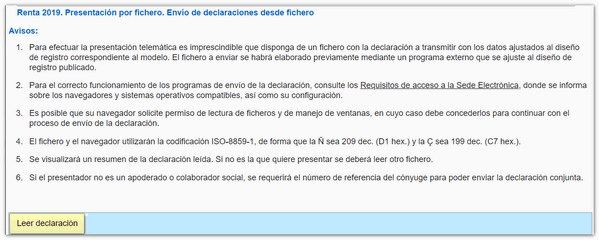 Renta 2019. Presentación por fichero. Envío de declaraciones desde fichero

Avisos:

1. Para efectuar la presentación telemática es imprescindible que disponga de un fichero con la declaración a transmitir con los datos ajustados al diseño de registro correspondiente al modelo. El fichero a enviar se habrá elaborado previamente mediante un programa externo que se ajuste al diseño de registro publicado.

2. Para el correcto funcionamiento de los programas de envío de la declaración, consulte los Requisitos de acceso a la Sede Electrónica, donde se informa sobre los navegadores y sistemas operativos compatibles, así como su configuración.

3. Es posible que su navegador solicite permiso de lectura de ficheros y de manejo de ventanas, en cuyo caso debe concederlos para continuar con el proceso de envío de la declaración.

4. El fichero y el navegador utilizarán la codificación ISO-8859-1, de forma que la Ñ sea 209 dec. (D1 hex.) y la Ç sea 199 dec. (C7 hex.).

5. Se visualizará un resumen de la declaración leída. Si no es la que quiere presentar se deberá leer otro fichero.

6. Si el presentador no es un apoderado o colaborador social, se requerirá el número de referencia del cónyuge para poder enviar la declaración conjunta.

Leer declaración